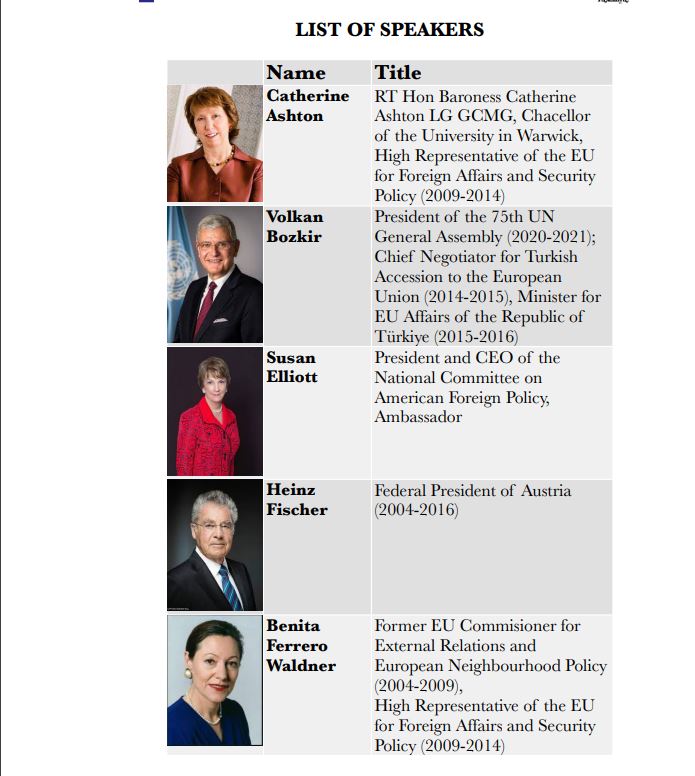 LIST OF SPEAKERS

| | Name | Title |
|---|---|---|
| | Catherine Ashton | RT Hon Baroness Catherine Ashton LG GCMG, Chacellor of the University in Warwick, High Representative of the EU for Foreign Affairs and Security Policy (2009-2014) |
| | Volkan Bozkir | President of the 75th UN General Assembly (2020-2021); Chief Negotiator for Turkish Accession to the European Union (2014-2015), Minister for EU Affairs of the Republic of Türkiye (2015-2016) |
| | Susan Elliott | President and CEO of the National Committee on American Foreign Policy, Ambassador |
| | Heinz Fischer | Federal President of Austria (2004-2016) |
| | Benita Ferrero Waldner | Former EU Commisioner for External Relations and European Neighbourhood Policy (2004-2009), High Representative of the EU for Foreign Affairs and Security Policy (2009-2014) |